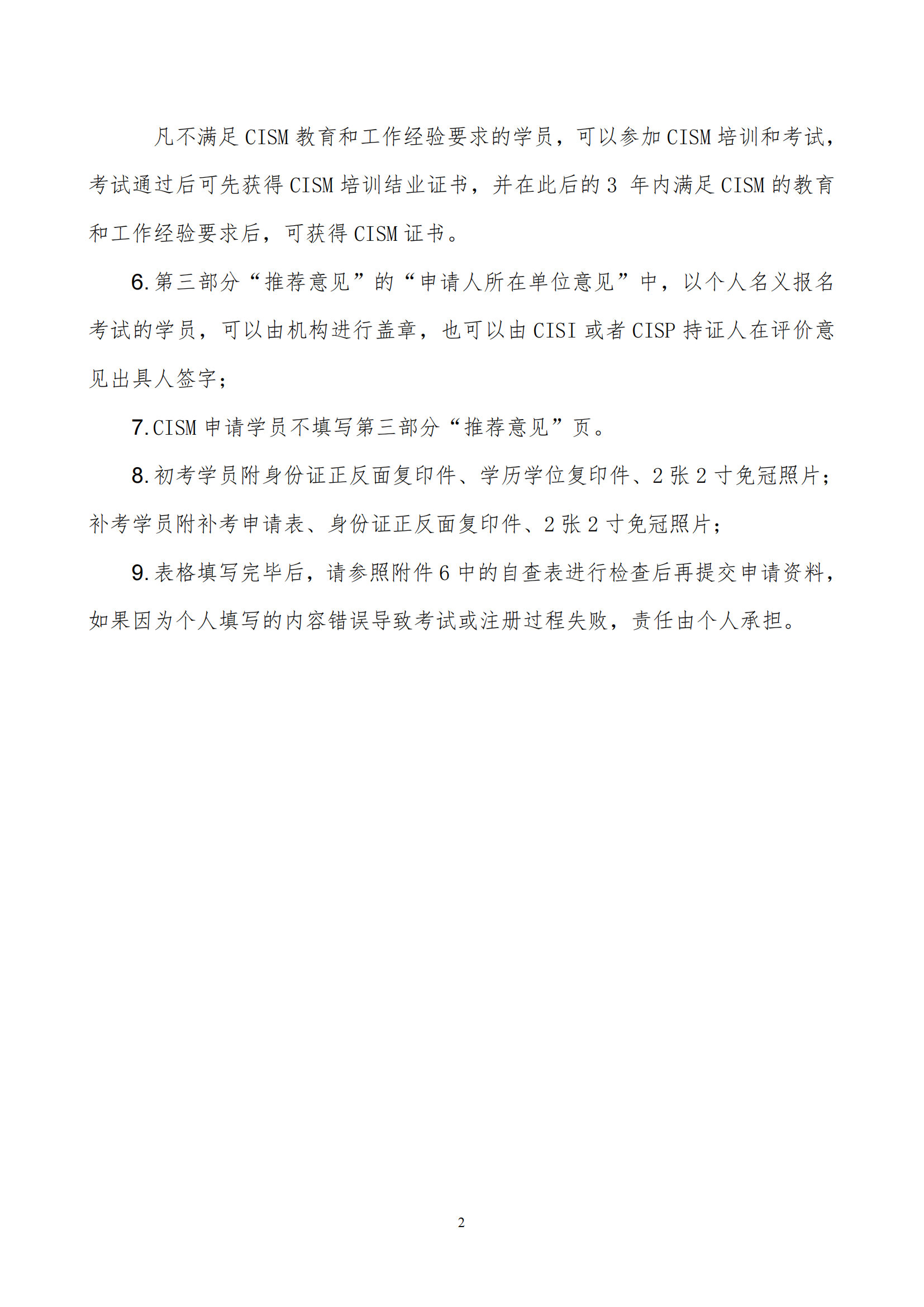 凡不满足 CISM 教育和工作经验要求的学员，可以参加 CISM 培训和考试，考试通过后可先获得 CISM 培训结业证书，并在此后的 3 年内满足 CISM 的教育和工作经验要求后，可获得 CISM 证书。

6. 第三部分“推荐意见”的“申请人所在单位意见”中，以个人名义报名考试的学员，可以由机构进行盖章，也可以由 CISI 或者 CISP 持证人在评价意见出具人签字；

7. CISM 申请学员不填写第三部分“推荐意见”页。

8. 初考学员附身份证正反面复印件、学历学位复印件、2 张 2 寸免冠照片；补考学员附补考申请表、身份证正反面复印件、2 张 2 寸免冠照片；

9. 表格填写完毕后，请参照附件 6 中的自查表进行检查后再提交申请资料，如果因为个人填写的内容错误导致考试或注册过程失败，责任由个人承担。

2